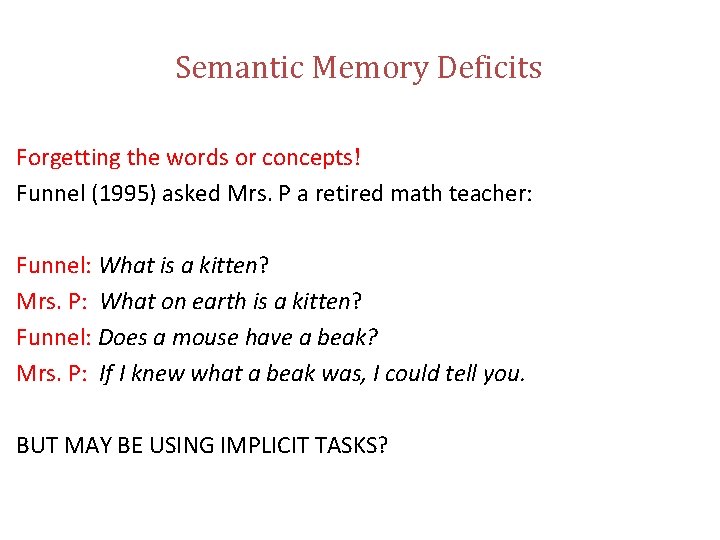 Semantic Memory Deficits

Forgetting the words or concepts!

Funnel (1995) asked Mrs. P a retired math teacher:

Funnel: What is a kitten?

Mrs. P: What on earth is a kitten?

Funnel: Does a mouse have a beak?

Mrs. P: If I knew what a beak was, I could tell you.

BUT MAY BE USING IMPLICIT TASKS?